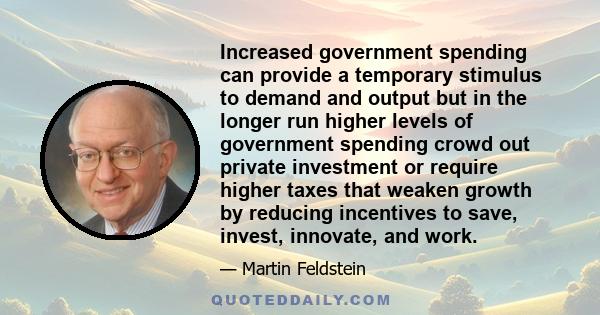 Increased government spending can provide a temporary stimulus to demand and output but in the longer run higher levels of government spending crowd out private investment or require higher taxes that weaken growth by reducing incentives to save, invest, innovate, and work.

— Martin Feldstein

QUOTEDDAILY.COM